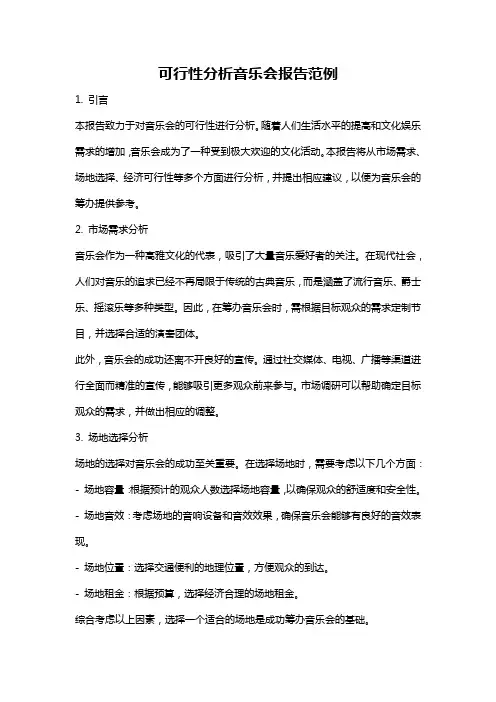 可行性分析音乐会报告范例

1. 引言

本报告致力于对音乐会的可行性进行分析。随着人们生活水平的提高和文化娱乐需求的增加，音乐会成为了一种受到极大欢迎的文化活动。本报告将从市场需求、场地选择、经济可行性等多个方面进行分析，并提出相应建议，以便为音乐会的筹办提供参考。

2. 市场需求分析

音乐会作为一种高雅文化的代表，吸引了大量音乐爱好者的关注。在现代社会，人们对音乐的追求已经不再局限于传统的古典音乐，而是涵盖了流行音乐、爵士乐、摇滚乐等多种类型。因此，在筹办音乐会时，需根据目标观众的需求定制节目，并选择合适的演奏团体。

此外，音乐会的成功还离不开良好的宣传。通过社交媒体、电视、广播等渠道进行全面而精准的宣传，能够吸引更多观众前来参与。市场调研可以帮助确定目标观众的需求，并做出相应的调整。

3. 场地选择分析

场地的选择对音乐会的成功至关重要。在选择场地时，需要考虑以下几个方面：

- 场地容量：根据预计的观众人数选择场地容量，以确保观众的舒适度和安全性。

- 场地音效：考虑场地的音响设备和音效效果，确保音乐会能够有良好的音效表现。

- 场地位置：选择交通便利的地理位置，方便观众的到达。

- 场地租金：根据预算，选择经济合理的场地租金。

综合考虑以上因素，选择一个适合的场地是成功筹办音乐会的基础。